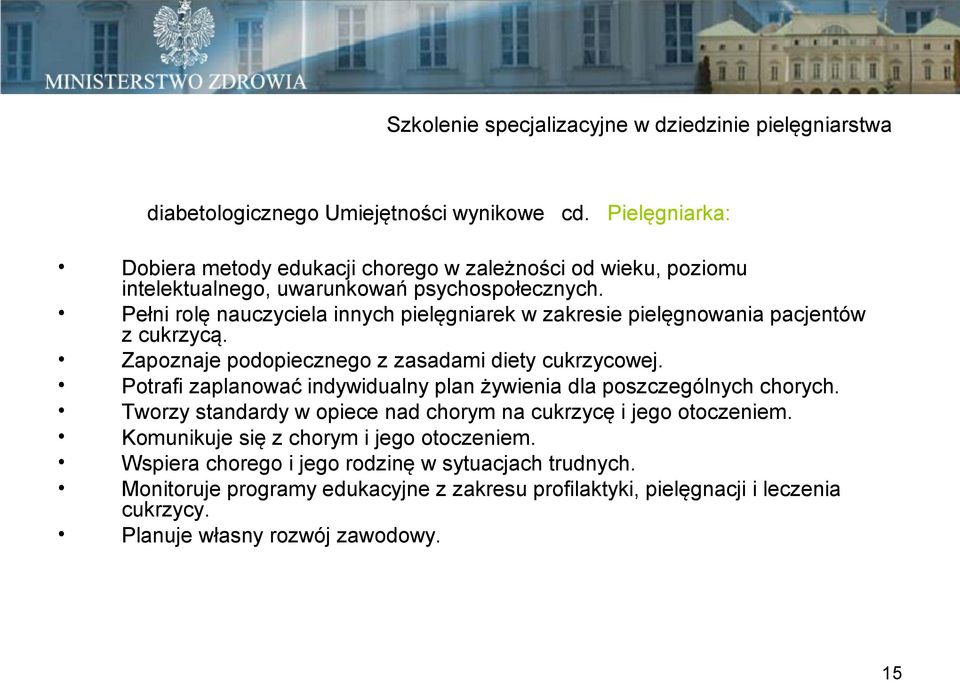 MINISTERSTWO ZDROWIA

Szkolenie specjalizacyjne w dziedzinie pielęgniarstwa

diabetologicznego Umiejętności wynikowe cd. Pielęgniarka:

• Dobiera metody edukacji chorego w zależności od wieku, poziomu intelektualnego, uwarunkowań psychospołecznych.
• Pełni rolę nauczyciela innych pielęgniarek w zakresie pielęgnowania pacjentów z cukrzycą.
• Zapoznaje podopiecznego z zasadami diety cukrzycowej.
• Potrafi zaplanować indywidualny plan żywienia dla poszczególnych chorych.
• Tworzy standardy w opiece nad chorym na cukrzycę i jego otoczeniem.
• Komunikuje się z chorym i jego otoczeniem.
• Wspiera chorego i jego rodzinę w sytuacjach trudnych.
• Monitoruje programy edukacyjne z zakresu profilaktyki, pielęgnacji i leczenia cukrzycy.
• Planuje własny rozwój zawodowy.

15